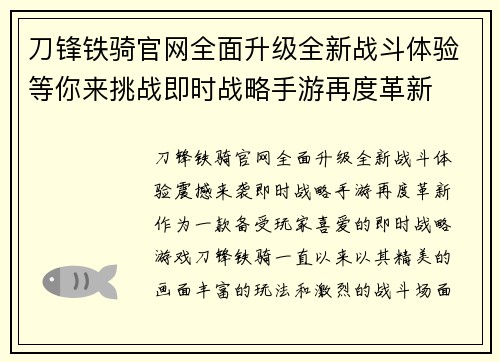 刀锋铁骑官网全面升级全新战斗体验等你来挑战即时战略手游再度革新

刀锋铁骑官网全面升级全新战斗体验震撼来袭即时战略手游再度革新作为一款备受玩家喜爱的即时战略游戏刀锋铁骑一直以来以其精美的画面丰富的玩法和激烈的战斗场面